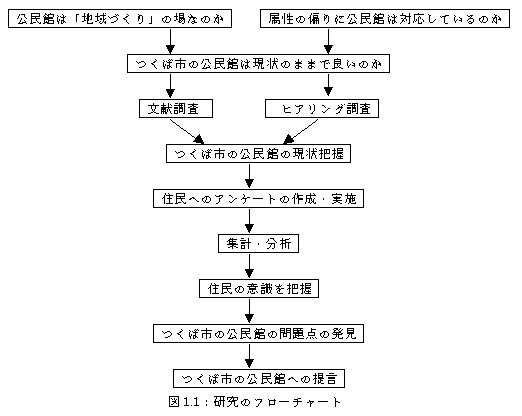 公民館は「地域づくり」の場なのか

属性の偏りに公民館は対応しているのか

つくば市の公民館は現状のままで良いのか

文献調査

ヒアリング調査

つくば市の公民館の現状把握

住民へのアンケートの作成・実施

集計・分析

住民の意識を把握

つくば市の公民館の問題点の発見

つくば市の公民館への提言

図1.1：研究のフローチャート